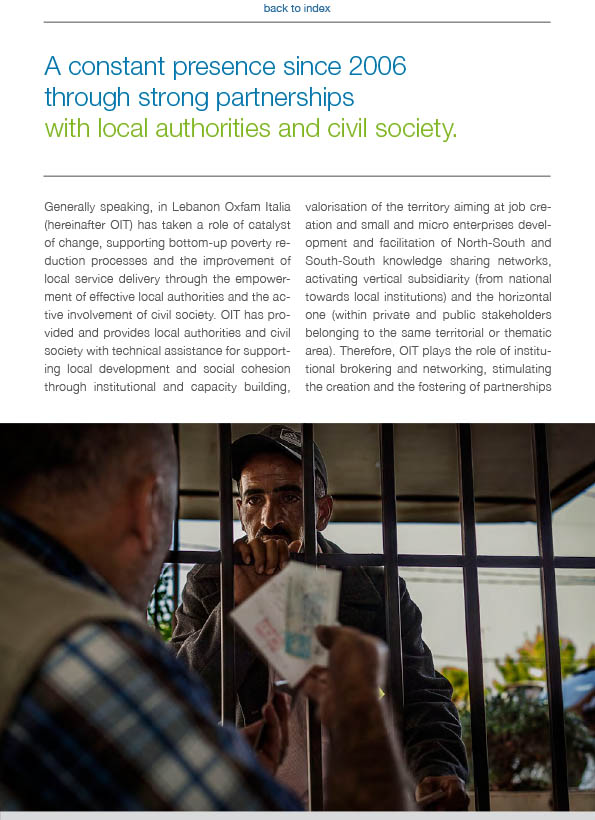 back to index

A constant presence since 2006 through strong partnerships with local authorities and civil society.

Generally speaking, in Lebanon Oxfam Italia (hereinafter OIT) has taken a role of catalyst of change, supporting bottom-up poverty reduction processes and the improvement of local service delivery through the empowerment of effective local authorities and the active involvement of civil society. OIT has provided and provides local authorities and civil society with technical assistance for supporting local development and social cohesion through institutional and capacity building,

valorisation of the territory aiming at job creation and small and micro enterprises development and facilitation of North-South and South-South knowledge sharing networks, activating vertical subsidiarity (from national towards local institutions) and the horizontal one (within private and public stakeholders belonging to the same territorial or thematic area). Therefore, OIT plays the role of institutional brokering and networking, stimulating the creation and the fostering of partnerships